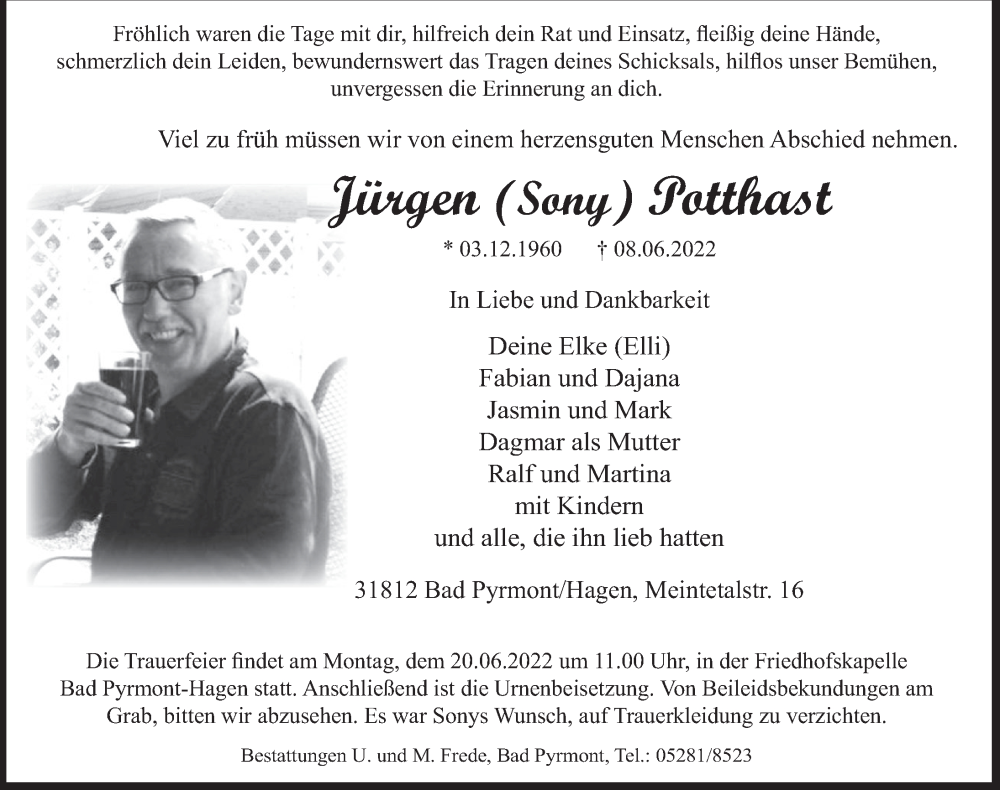 Fröhlich waren die Tage mit dir, hilfreich dein Rat und Einsatz, fleißig deine Hände, schmerzlich dein Leiden, bewundernswert das Tragen deines Schicksals, hilflos unser Bemühen, unvergessen die Erinnerung an dich.

Viel zu früh müssen wir von einem herzensguten Menschen Abschied nehmen.

Jürgen (Sony) Potthast

* 03.12.1960 † 08.06.2022

In Liebe und Dankbarkeit

Deine Elke (Elli)
Fabian und Dajana
Jasmin und Mark
Dagmar als Mutter
Ralf und Martina
mit Kindern
und alle, die ihn lieb hatten

31812 Bad Pyrmont/Hagen, Meintetalstr. 16

Die Trauerfeier findet am Montag, dem 20.06.2022 um 11.00 Uhr, in der Friedhofskapelle Bad Pyrmont-Hagen statt. Anschließend ist die Urnenbeisetzung. Von Beileidsbekundungen am Grab, bitten wir abzusehen. Es war Sonys Wunsch, auf Trauerkleidung zu verzichten.

Bestattungen U. und M. Frede, Bad Pyrmont, Tel.: 05281/8523